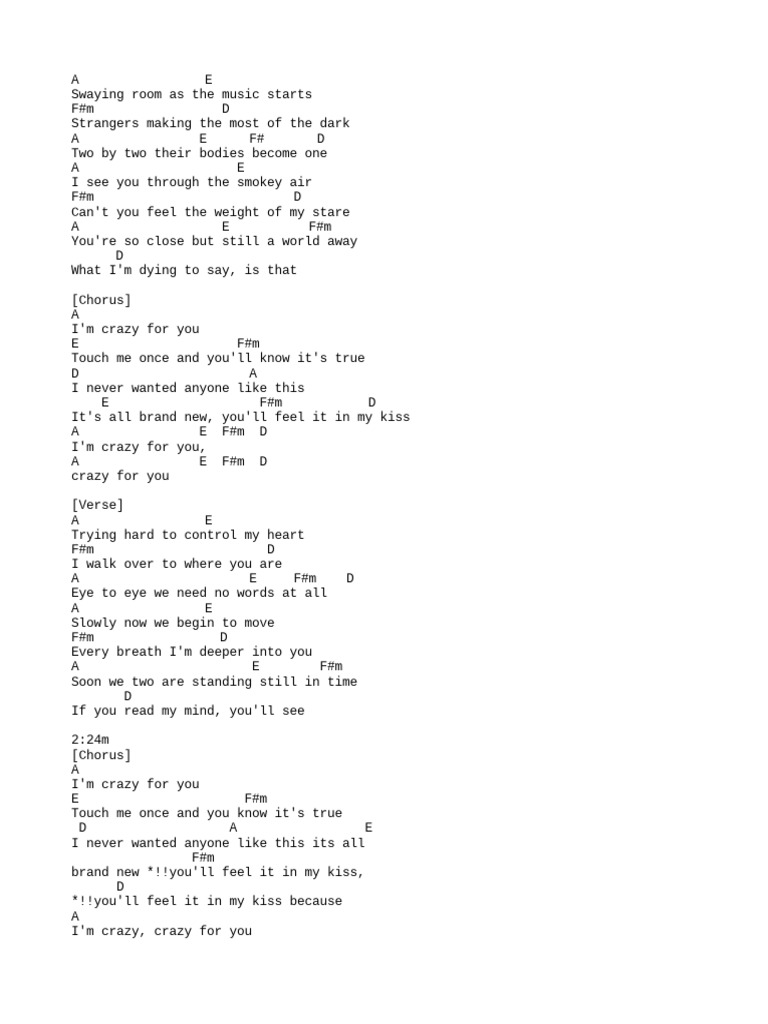 A                 E
Swaying room as the music starts
F#m                D
Strangers making the most of the dark
A                E      F#      D
Two by two their bodies become one
A                     E
I see you through the smokey air
F#m                            D
Can't you feel the weight of my stare
A                    E          F#m
You're so close but still a world away
      D
What I'm dying to say, is that

[Chorus]
A
I'm crazy for you
E                      F#m
Touch me once and you'll know it's true
D                        A
I never wanted anyone like this
    E                    F#m            D
It's all brand new, you'll feel it in my kiss
A                E  F#m  D
I'm crazy for you,
A                E  F#m  D
crazy for you

[Verse]
A                E
Trying hard to control my heart
F#m                        D
I walk over to where you are
A                       E     F#m    D
Eye to eye we need no words at all
A                E
Slowly now we begin to move
F#m                D
Every breath I'm deeper into you
A                        E        F#m
Soon we two are standing still in time
       D
If you read my mind, you'll see

2:24m
[Chorus]
A
I'm crazy for you
E                       F#m
Touch me once and you know it's true
 D                  A               E
I never wanted anyone like this its all
                F#m
brand new *!!you'll feel it in my kiss,
      D
*!!you'll feel it in my kiss because
A
I'm crazy, crazy for you